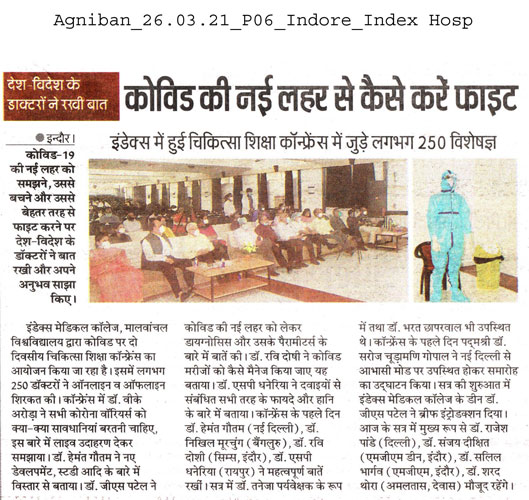 Agniban_26.03.21_P06_Indore_Index Hosp

देश-विदेश के डाक्टरों ने रखी बात

कोविड की नई लहर से कैसे करें फाइट

इंडेक्स में हुई चिकित्सा शिक्षा कॉन्फ्रेंस में जुड़े लगभग 250 विशेषज्ञ

●इन्दौर। कोविड-19 की नई लहर को समझने, उससे बचने और उससे बेहतर तरह से फाइट करने पर देश-विदेश के डॉक्टरों ने बात रखी और अपने अनुभव साझा किए।

इंडेक्स मेडिकल कॉलेज, मालवांचल विश्वविद्यालय द्वारा कोविड पर दो दिवसीय चिकित्सा शिक्षा कॉन्फ्रेंस का आयोजन किया जा रहा है। इसमें लगभग 250 डॉक्टरों ने ऑनलाइन व ऑफलाइन शिरकत की। कॉन्फ्रेंस में डॉ. वीके अरोड़ा ने सभी कोरोना वॉरियर्स को क्या-क्या सावधानियां बरतनी चाहिए, इस बारे में लाइव उदाहरण देकर समझाया। डॉ. हेमंत गौतम ने नए डेवलपमेंट, स्टडी आदि के बारे में विस्तार से बताया। डॉ. जीएस पटेल ने कोविड की नई लहर को लेकर डायग्नोसिस और उसके पैरामीटर्स के बारे में बातें की। डॉ. रवि दोषी ने कोविड मरीजों को कैसे मैनेज किया जाए यह बताया। डॉ. एसपी धनेरिया ने दवाइयों से संबंधित सभी तरह के फायदे और हानि के बारे में बताया। कॉन्फ्रेंस के पहले दिन डॉ. हेमंत गौतम (नई दिल्ली), डॉ. निखिल मूरचुंग (बैंगलुरु), डॉ. रवि दोशी (सिम्स, इंदौर), डॉ. एसपी धनेरिया (रायपुर) ने महत्वपूर्ण बातें रखीं। सत्र में डॉ. तनेजा पर्यवेक्षक के रूप में तथा डॉ. भरत छापरवाल भी उपस्थित थे। कॉन्फ्रेंस के पहले दिन पद्मश्री डॉ. सरोज चूड़ामणि गोपाल ने नई दिल्ली से आभासी मोड पर उपस्थित होकर समारोह का उद्घाटन किया। सत्र की शुरुआत में इंडेक्स मेडिकल कॉलेज के डीन डॉ. जीएस पटेल ने ब्रीफ इंट्रोडक्शन दिया। आज के सत्र में मुख्य रूप से डॉ. राजेश पांडे (दिल्ली), डॉ. संजय दीक्षित (एमजीएम डीन, इंदौर), डॉ. सलिल भार्गव (एमजीएम, इंदौर), डॉ. शरद थोरा (अमलतास, देवास) मौजूद रहेंगे।